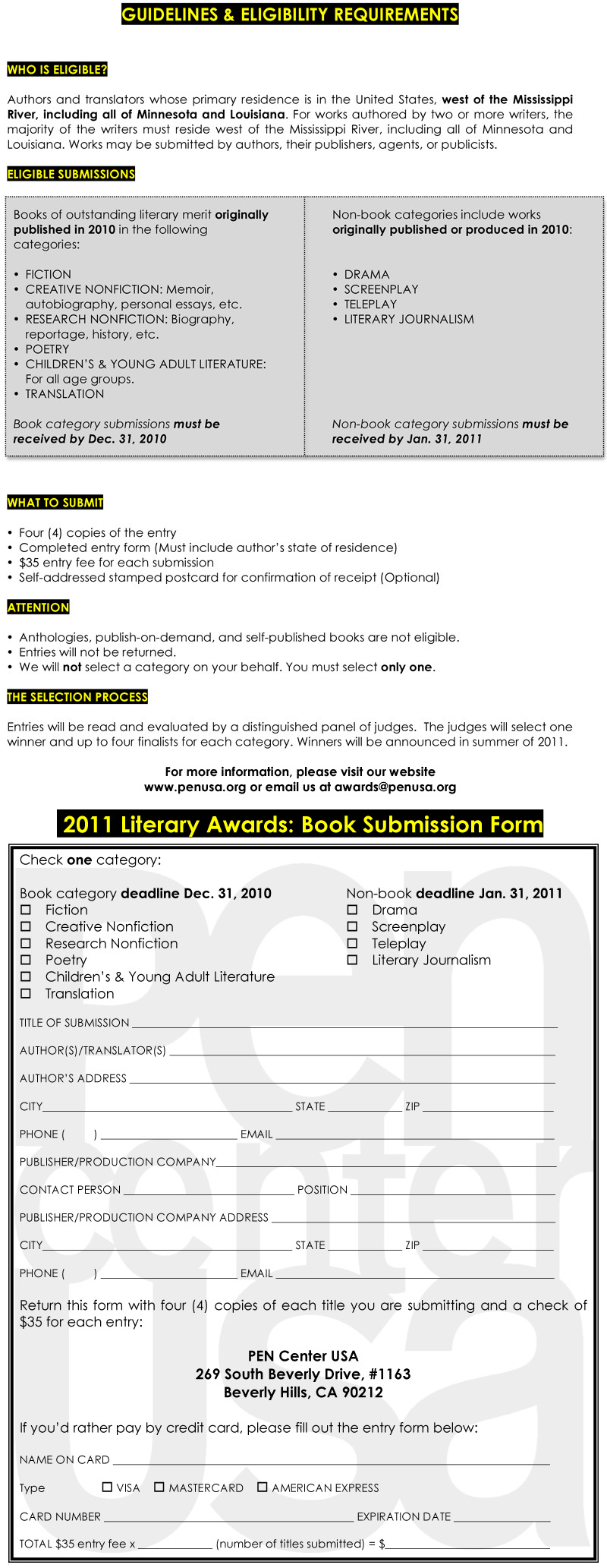 GUIDELINES & ELIGIBILITY REQUIREMENTS

WHO IS ELIGIBLE?

Authors and translators whose primary residence is in the United States, west of the Mississippi River, including all of Minnesota and Louisiana. For works authored by two or more writers, the majority of the writers must reside west of the Mississippi River, including all of Minnesota and Louisiana. Works may be submitted by authors, their publishers, agents, or publicists.

ELIGIBLE SUBMISSIONS

Books of outstanding literary merit originally published in 2010 in the following categories:

• FICTION
• CREATIVE NONFICTION: Memoir, autobiography, personal essays, etc.
• RESEARCH NONFICTION: Biography, reportage, history, etc.
• POETRY
• CHILDREN'S & YOUNG ADULT LITERATURE: For all age groups.
• TRANSLATION

Book category submissions must be received by Dec. 31, 2010

Non-book categories include works originally published or produced in 2010:

• DRAMA
• SCREENPLAY
• TELEPLAY
• LITERARY JOURNALISM

Non-book category submissions must be received by Jan. 31, 2011

WHAT TO SUBMIT

• Four (4) copies of the entry
• Completed entry form (Must include author's state of residence)
• $35 entry fee for each submission
• Self-addressed stamped postcard for confirmation of receipt (Optional)

ATTENTION

• Anthologies, publish-on-demand, and self-published books are not eligible.
• Entries will not be returned.
• We will not select a category on your behalf. You must select only one.

THE SELECTION PROCESS

Entries will be read and evaluated by a distinguished panel of judges. The judges will select one winner and up to four finalists for each category. Winners will be announced in summer of 2011.

For more information, please visit our website
www.penusa.org or email us at awards@penusa.org

2011 Literary Awards: Book Submission Form

Check one category:

Book category deadline Dec. 31, 2010
☐ Fiction
☐ Creative Nonfiction
☐ Research Nonfiction
☐ Poetry
☐ Children's & Young Adult Literature
☐ Translation

Non-book deadline Jan. 31, 2011
☐ Drama
☐ Screenplay
☐ Teleplay
☐ Literary Journalism

TITLE OF SUBMISSION ____

AUTHOR(S)/TRANSLATOR(S) ____

AUTHOR'S ADDRESS ____

CITY____ STATE ____ ZIP ____

PHONE ( ) ____ EMAIL ____

PUBLISHER/PRODUCTION COMPANY____

CONTACT PERSON ____ POSITION ____

PUBLISHER/PRODUCTION COMPANY ADDRESS ____

CITY____ STATE ____ ZIP ____

PHONE ( ) ____ EMAIL ____

Return this form with four (4) copies of each title you are submitting and a check of $35 for each entry:

PEN Center USA
269 South Beverly Drive, #1163
Beverly Hills, CA 90212

If you'd rather pay by credit card, please fill out the entry form below:

NAME ON CARD ____

Type ☐ VISA ☐ MASTERCARD ☐ AMERICAN EXPRESS

CARD NUMBER ____ EXPIRATION DATE ____

TOTAL $35 entry fee x ____ (number of titles submitted) = $____

pen center usa